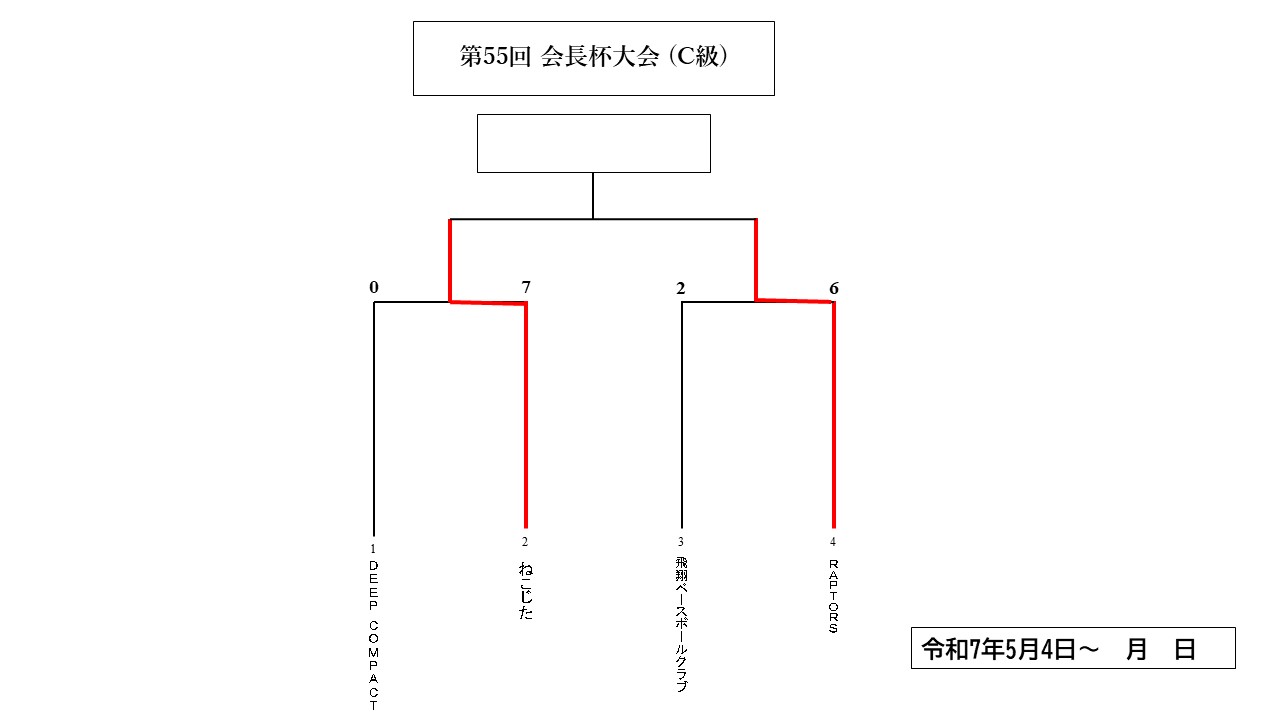 第55回 会長杯大会（C級）

0
7
2
6

1
DEEP COMPACT

2
ねこじた

3
飛翔ベースボールクラブ

4
RAPTORS

令和7年5月4日～　月　日